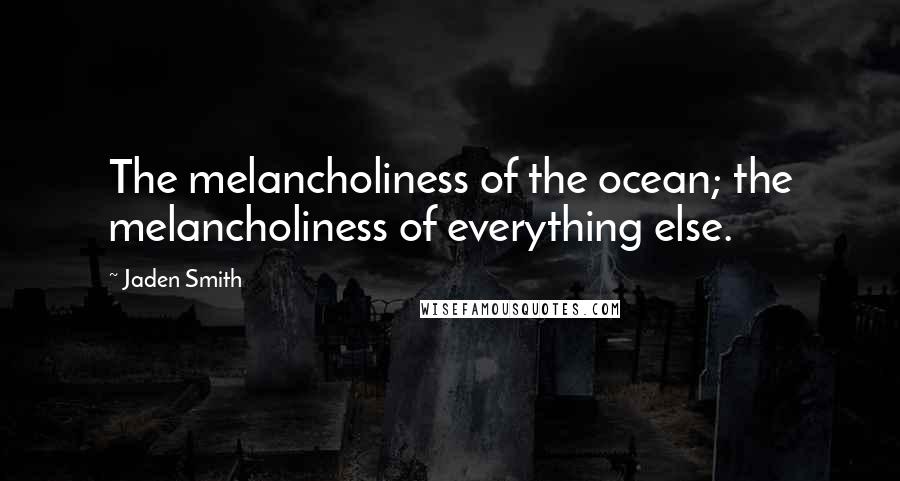 The melancholiness of the ocean; the melancholiness of everything else.

~ Jaden Smith

WISEFAMOUSQUOTES.COM